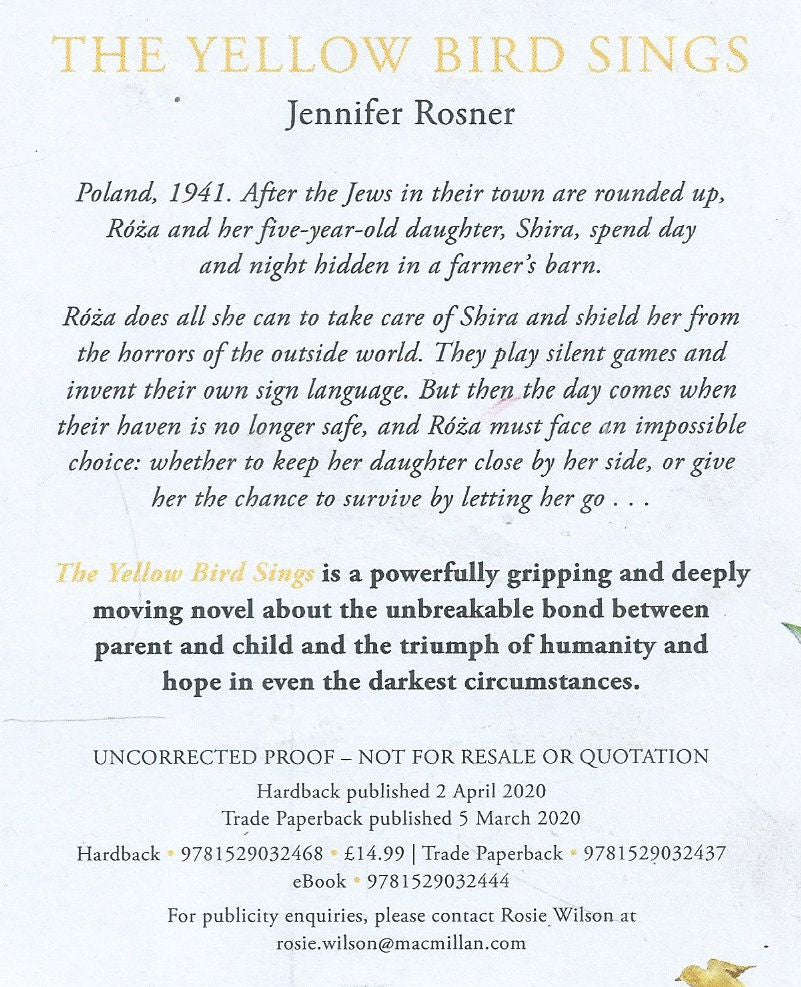 THE YELLOW BIRD SINGS

Jennifer Rosner

Poland, 1941. After the Jews in their town are rounded up, Róża and her five-year-old daughter, Shira, spend day and night hidden in a farmer's barn.

Róża does all she can to take care of Shira and shield her from the horrors of the outside world. They play silent games and invent their own sign language. But then the day comes when their haven is no longer safe, and Róża must face an impossible choice: whether to keep her daughter close by her side, or give her the chance to survive by letting her go . . .

The Yellow Bird Sings is a powerfully gripping and deeply moving novel about the unbreakable bond between parent and child and the triumph of humanity and hope in even the darkest circumstances.

UNCORRECTED PROOF – NOT FOR RESALE OR QUOTATION

Hardback published 2 April 2020

Trade Paperback published 5 March 2020

Hardback • 9781529032468 • £14.99 | Trade Paperback • 9781529032437

eBook • 9781529032444

For publicity enquiries, please contact Rosie Wilson at rosie.wilson@macmillan.com